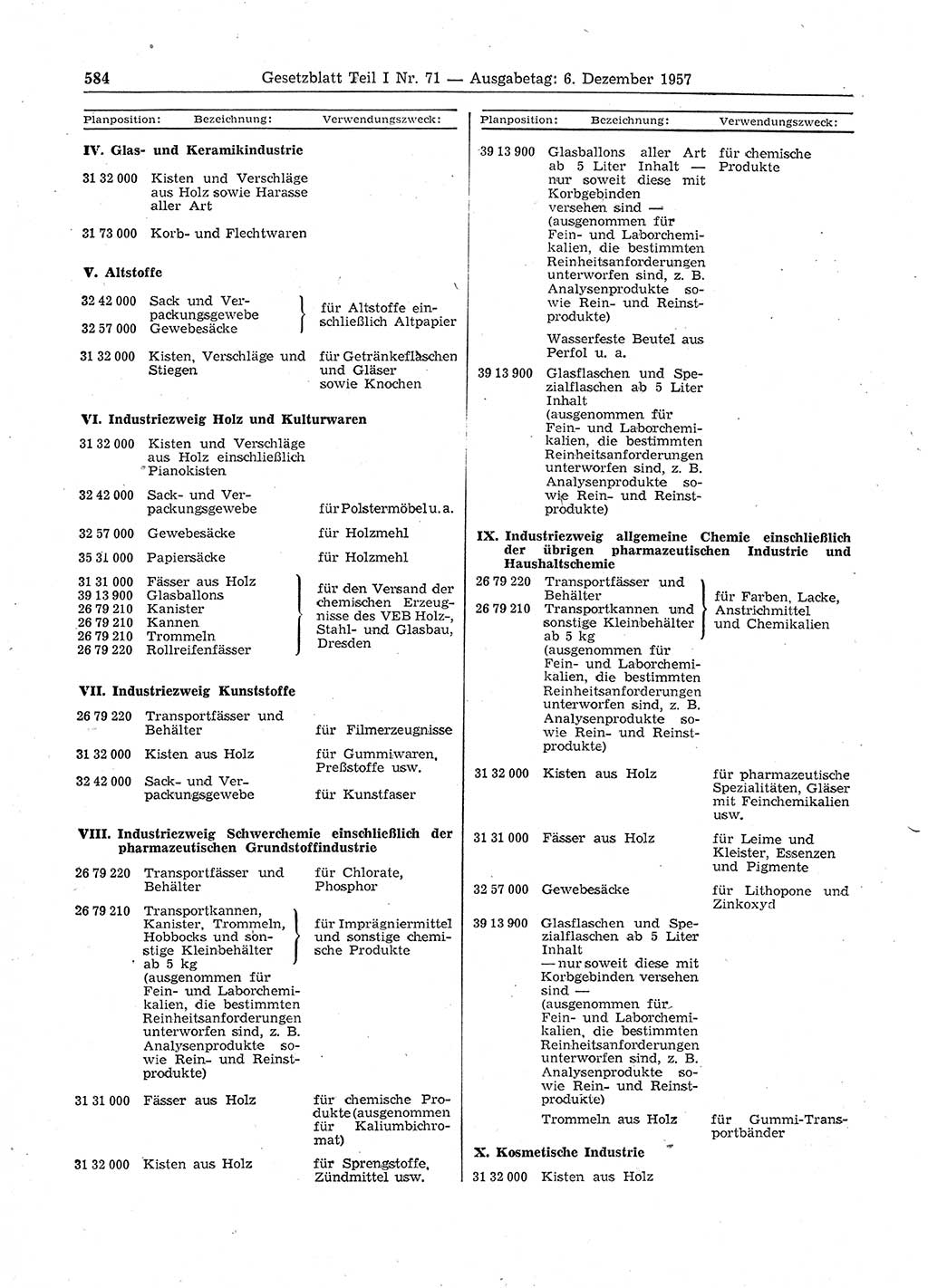 584 Gesetzblatt Teil I Nr. 71 — Ausgabetag: 6. Dezember 1957

| Planposition: | Bezeichnung: | Verwendungszweck: |
|---|---|---|
| **IV. Glas- und Keramikindustrie** | | |
| 31 32 000 | Kisten und Verschläge aus Holz sowie Harasse aller Art | |
| 31 73 000 | Korb- und Flechtwaren | |
| **V. Altstoffe** | | |
| 32 42 000 | Sack und Verpackungsgewebe | für Altstoffe einschließlich Altpapier |
| 32 57 000 | Gewebesäcke | |
| 31 32 000 | Kisten, Verschläge und Stiegen | für Getränkeflaschen und Gläser sowie Knochen |
| **VI. Industriezweig Holz und Kulturwaren** | | |
| 31 32 000 | Kisten und Verschläge aus Holz einschließlich Pianokisten | |
| 32 42 000 | Sack- und Verpackungsgewebe | für Polstermöbel u. a. |
| 32 57 000 | Gewebesäcke | für Holzmehl |
| 35 31 000 | Papiersäcke | für Holzmehl |
| 31 31 000 | Fässer aus Holz | für den Versand der chemischen Erzeugnisse des VEB Holz-, Stahl- und Glasbau, Dresden |
| 39 13 900 | Glasballons | |
| 26 79 210 | Kanister | |
| 26 79 210 | Kannen | |
| 26 79 210 | Trommeln | |
| 26 79 220 | Rollreifenfässer | |
| **VII. Industriezweig Kunststoffe** | | |
| 26 79 220 | Transportfässer und Behälter | für Filmerzeugnisse |
| 31 32 000 | Kisten aus Holz | für Gummiwaren, Preßstoffe usw. |
| 32 42 000 | Sack- und Verpackungsgewebe | für Kunstfaser |
| **VIII. Industriezweig Schwerchemie einschließlich der pharmazeutischen Grundstoffindustrie** | | |
| 26 79 220 | Transportfässer und Behälter | für Chlorate, Phosphor |
| 26 79 210 | Transportkannen, Kanister, Trommeln, Hobbocks und sonstige Kleinbehälter ab 5 kg (ausgenommen für Fein- und Laborchemikalien, die bestimmten Reinheitsanforderungen unterworfen sind, z. B. Analysenprodukte sowie Rein- und Reinstprodukte) | für Imprägniermittel und sonstige chemische Produkte |
| 31 31 000 | Fässer aus Holz | für chemische Produkte (ausgenommen für Kaliumbichromat) |
| 31 32 000 | Kisten aus Holz | für Sprengstoffe, Zündmittel usw. |

| Planposition: | Bezeichnung: | Verwendungszweck: |
|---|---|---|
| 39 13 900 | Glasballons aller Art ab 5 Liter Inhalt — nur soweit diese mit Korbgebinden versehen sind — (ausgenommen für Fein- und Laborchemikalien, die bestimmten Reinheitsanforderungen unterworfen sind, z. B. Analysenprodukte sowie Rein- und Reinstprodukte) | für chemische Produkte |
| | Wasserfeste Beutel aus Perfol u. a. | |
| 39 13 900 | Glasflaschen und Spezialflaschen ab 5 Liter Inhalt (ausgenommen für Fein- und Laborchemikalien, die bestimmten Reinheitsanforderungen unterworfen sind, z. B. Analysenprodukte sowie Rein- und Reinstprodukte) | |
| **IX. Industriezweig allgemeine Chemie einschließlich der übrigen pharmazeutischen Industrie und Haushaltschemie** | | |
| 26 79 220 | Transportfässer und Behälter | für Farben, Lacke, Anstrichmittel und Chemikalien |
| 26 79 210 | Transportkannen und sonstige Kleinbehälter ab 5 kg (ausgenommen für Fein- und Laborchemikalien, die bestimmten Reinheitsanforderungen unterworfen sind, z. B. Analysenprodukte sowie Rein- und Reinstprodukte) | |
| 31 32 000 | Kisten aus Holz | für pharmazeutische Spezialitäten, Gläser mit Feinchemikalien usw. |
| 31 31 000 | Fässer aus Holz | für Leime und Kleister, Essenzen und Pigmente |
| 32 57 000 | Gewebesäcke | für Lithopone und Zinkoxyd |
| 39 13 900 | Glasflaschen und Spezialflaschen ab 5 Liter Inhalt — nur soweit diese mit Korbgebinden versehen sind — (ausgenommen für Fein- und Laborchemikalien, die bestimmten Reinheitsanforderungen unterworfen sind, z. B. Analysenprodukte sowie Rein- und Reinstprodukte) | |
| | Trommeln aus Holz | für Gummi-Transportbänder |
| **X. Kosmetische Industrie** | | |
| 31 32 000 | Kisten aus Holz | |